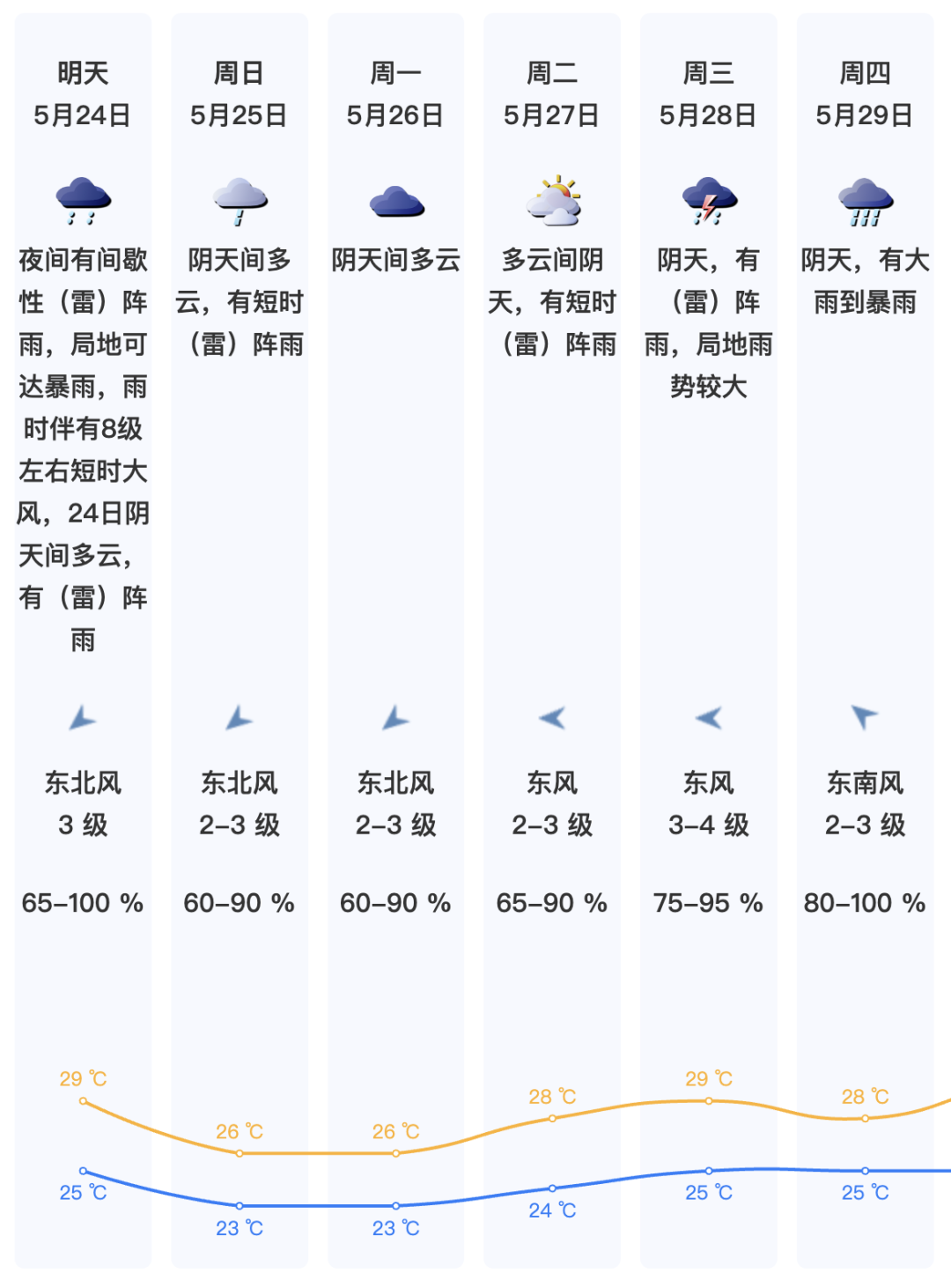 明天
5月24日

夜间有间歇性（雷）阵雨，局地可达暴雨，雨时伴有8级左右短时大风，24日阴天间多云，有（雷）阵雨

东北风
3 级

65–100 %

29 ℃

25 ℃

周日
5月25日

阴天间多云，有短时（雷）阵雨

东北风
2–3 级

60–90 %

26 ℃

23 ℃

周一
5月26日

阴天间多云

东北风
2–3 级

60–90 %

26 ℃

23 ℃

周二
5月27日

多云间阴天，有短时（雷）阵雨

东风
2–3 级

65–90 %

28 ℃

24 ℃

周三
5月28日

阴天，有（雷）阵雨，局地雨势较大

东风
3–4 级

75–95 %

29 ℃

25 ℃

周四
5月29日

阴天，有大雨到暴雨

东南风
2–3 级

80–100 %

28 ℃

25 ℃